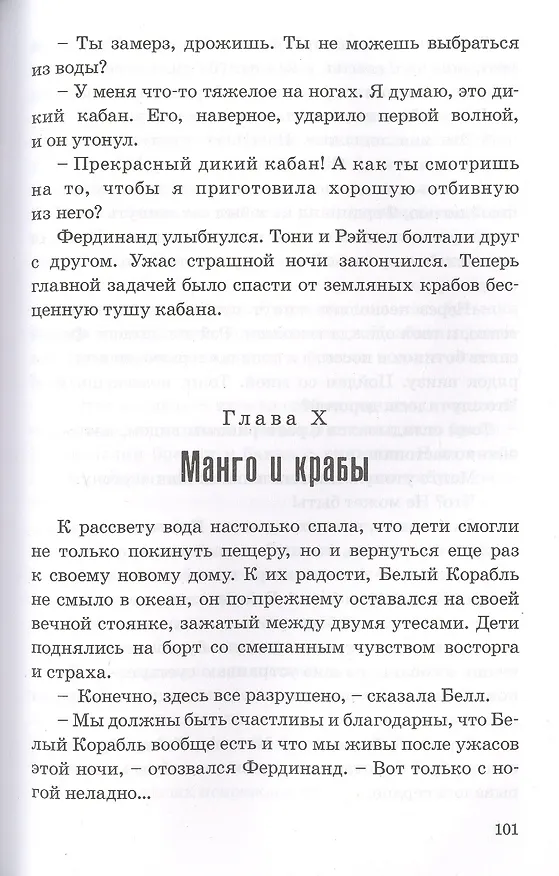 – Ты замерз, дрожишь. Ты не можешь выбраться из воды?

– У меня что-то тяжелое на ногах. Я думаю, это дикий кабан. Его, наверное, ударило первой волной, и он утонул.

– Прекрасный дикий кабан! А как ты смотришь на то, чтобы я приготовила хорошую отбивную из него?

Фердинанд улыбнулся. Тони и Рэйчел болтали друг с другом. Ужас страшной ночи закончился. Теперь главной задачей было спасти от земляных крабов бесценную тушу кабана.

Глава X

Манго и крабы

К рассвету вода настолько спала, что дети смогли не только покинуть пещеру, но и вернуться еще раз к своему новому дому. К их радости, Белый Корабль не смыло в океан, он по-прежнему оставался на своей вечной стоянке, зажатый между двумя утесами. Дети поднялись на борт со смешанным чувством восторга и страха.

– Конечно, здесь все разрушено, – сказала Белл.

– Мы должны быть счастливы и благодарны, что Белый Корабль вообще есть и что мы живы после ужасов этой ночи, – отозвался Фердинанд. – Вот только с ногой неладно...

101